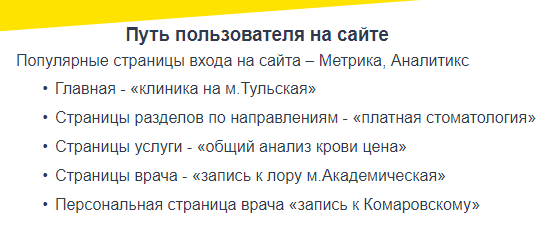 Путь пользователя на сайте

Популярные страницы входа на сайта – Метрика, Аналитикс

• Главная - «клиника на м.Тульская»
• Страницы разделов по направлениям - «платная стоматология»
• Страницы услуги - «общий анализ крови цена»
• Страницы врача - «запись к лору м.Академическая»
• Персональная страница врача «запись к Комаровскому»